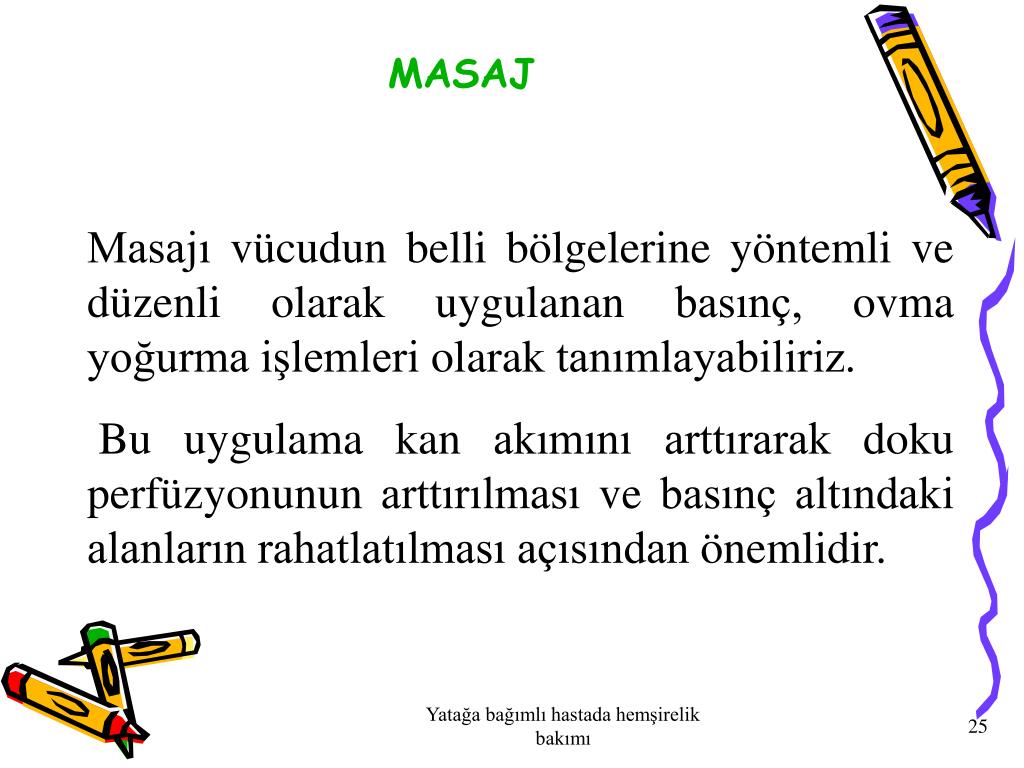 MASAJ

Masajı vücudun belli bölgelerine yöntemli ve düzenli olarak uygulanan basınç, ovma yoğurma işlemleri olarak tanımlayabiliriz.

Bu uygulama kan akımını arttırarak doku perfüzyonunun arttırılması ve basınç altındaki alanların rahatlatılması açısından önemlidir.

Yatağa bağımlı hastada hemşirelik bakımı

25